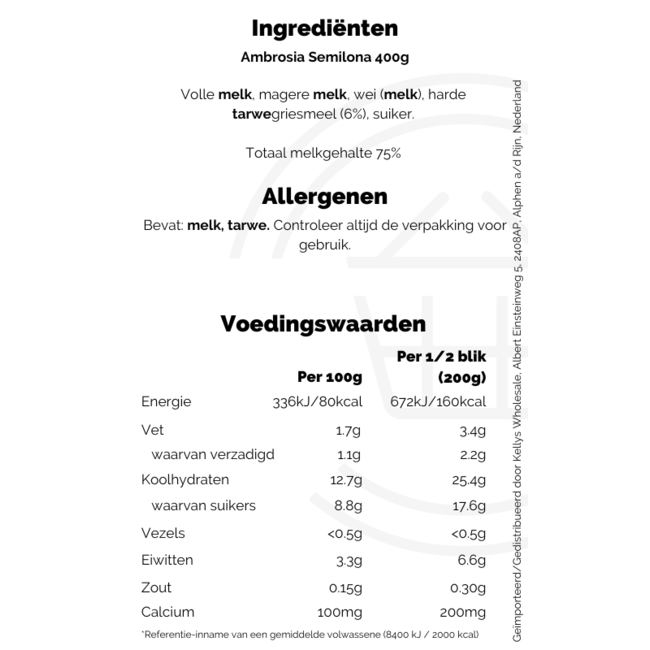 Ingrediënten

Ambrosia Semilona 400g

Volle melk, magere melk, wei (melk), harde tarwegriesmeel (6%), suiker.

Totaal melkgehalte 75%

Allergenen

Bevat: melk, tarwe. Controleer altijd de verpakking voor gebruik.

Voedingswaarden

| | Per 100g | Per 1/2 blik (200g) |
|---|---|---|
| Energie | 336kJ/80kcal | 672kJ/160kcal |
| Vet | 1.7g | 3.4g |
| waarvan verzadigd | 1.1g | 2.2g |
| Koolhydraten | 12.7g | 25.4g |
| waarvan suikers | 8.8g | 17.6g |
| Vezels | <0.5g | <0.5g |
| Eiwitten | 3.3g | 6.6g |
| Zout | 0.15g | 0.30g |
| Calcium | 100mg | 200mg |

*Referentie-inname van een gemiddelde volwassene (8400 kJ / 2000 kcal)

Geïmporteerd/Gedistribueerd door Kellys Wholesale, Albert Einsteinweg 5, 2408AP, Alphen a/d Rijn, Nederland